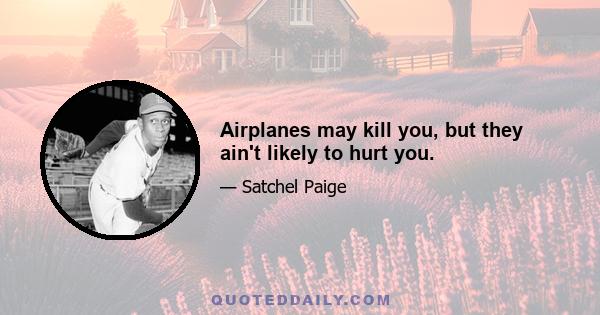 Airplanes may kill you, but they ain't likely to hurt you.

— Satchel Paige

QUOTEDDAILY.COM